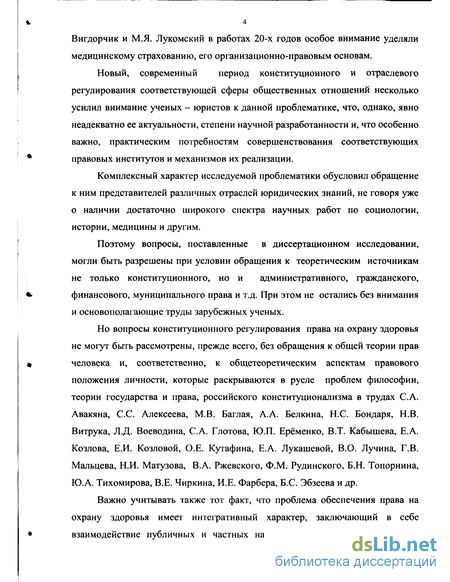 4

Вигдорчик и М.Я. Лукомский в работах 20-х годов особое внимание уделяли медицинскому страхованию, его организационно-правовым основам.

Новый, современный период конституционного и отраслевого регулирования соответствующей сферы общественных отношений несколько усилил внимание ученых – юристов к данной проблематике, что, однако, явно неадекватно ее актуальности, степени научной разработанности и, что особенно важно, практическим потребностям совершенствования соответствующих правовых институтов и механизмов их реализации.

Комплексный характер исследуемой проблематики обусловил обращение к ним представителей различных отраслей юридических знаний, не говоря уже о наличии достаточно широкого спектра научных работ по социологии, истории, медицины и другим.

Поэтому вопросы, поставленные в диссертационном исследовании, могли быть разрешены при условии обращения к теоретическим источникам не только конституционного, но и административного, гражданского, финансового, муниципального права и т.д. При этом не остались без внимания и основополагающие труды зарубежных ученых.

Но вопросы конституционного регулирования права на охрану здоровья не могут быть рассмотрены, прежде всего, без обращения к общей теории прав человека и, соответственно, к общетеоретическим аспектам правового положения личности, которые раскрываются в русле проблем философии, теории государства и права, российского конституционализма в трудах С.А. Авакяна, С.С. Алексеева, М.В. Баглая, А.А. Белкина, Н.С. Бондаря, Н.В. Витрука, Л.Д. Воеводина, С.А. Глотова, Ю.П. Ерёменко, В.Т. Кабышева, Е.А. Козлова, Е.И. Козловой, О.Е. Кутафина, Е.А. Лукашевой, В.О. Лучина, Г.В. Мальцева, Н.И. Матузова, В.А. Ржевского, Ф.М. Рудинского, Б.Н. Топорнина, Ю.А. Тихомирова, В.Е. Чиркина, И.Е. Фарбера, Б.С. Эбзеева и др.

Важно учитывать также тот факт, что проблема обеспечения права на охрану здоровья имеет интегративный характер, заключающий в себе взаимодействие публичных и частных на

dsLib.net
библиотека диссертаций